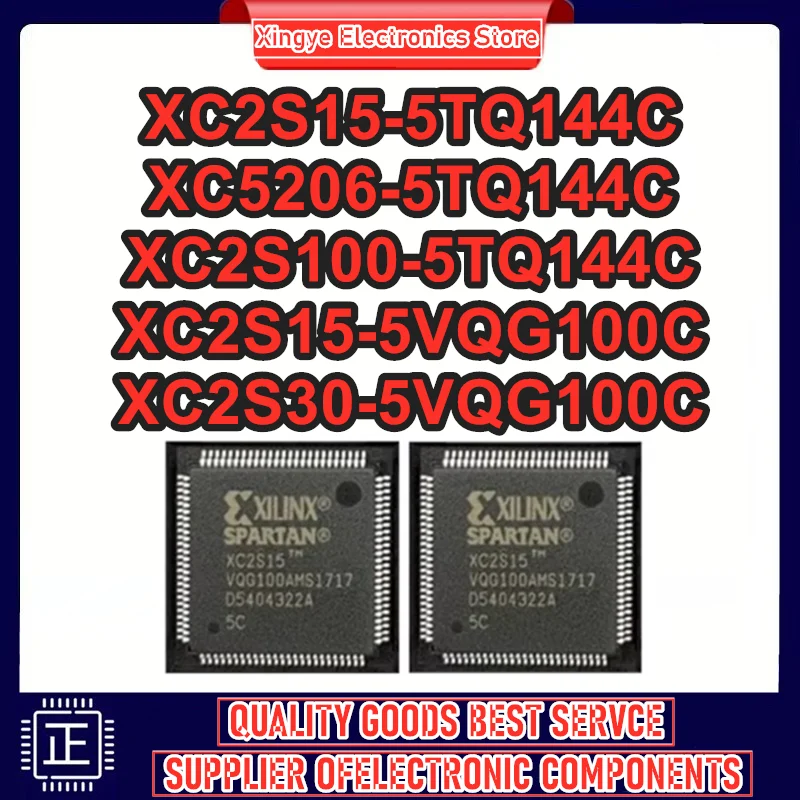 Xingye Electronics Store

XC2S15-5TQ144C
XC5206-5TQ144C
XC2S100-5TQ144C
XC2S15-5VQG100C
XC2S30-5VQG100C

XILINX®
SPARTAN®
XC2S15™
VQG100AMS1717
D5404322A
5C

XILINX®
SPARTAN®
XC2S15™
VQG100AMS1717
D5404322A
5C

正

QUALITY GOODS BEST SERVCE
SUPPLIER OFELECTRONIC COMPONENTS